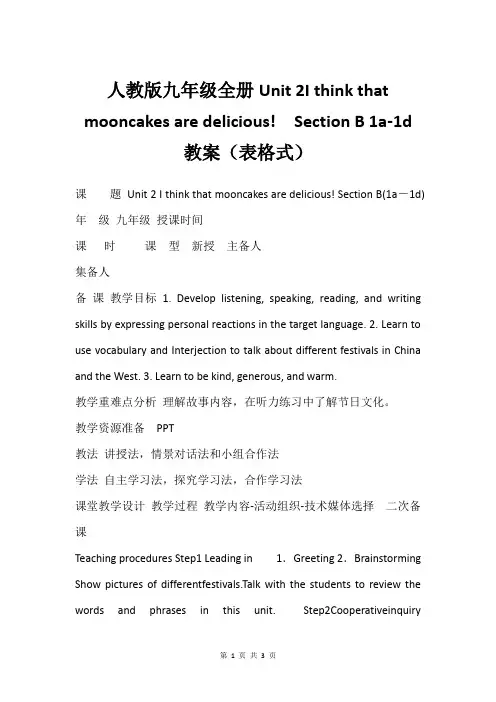 人教版九年级全册 Unit 2I think that mooncakes are delicious!　Section B 1a-1d 教案（表格式）

课　题 Unit 2 I think that mooncakes are delicious! Section B(1a－1d)

年　级 九年级 授课时间

课　时　　课　型 新授 主备人

集备人

备 课 教学目标 1. Develop listening, speaking, reading, and writing skills by expressing personal reactions in the target language. 2. Learn to use vocabulary and Interjection to talk about different festivals in China and the West. 3. Learn to be kind, generous, and warm.

教学重难点分析 理解故事内容，在听力练习中了解节日文化。

教学资源准备　PPT

教法 讲授法，情景对话法和小组合作法

学法 自主学习法，探究学习法，合作学习法

课堂教学设计 教学过程 教学内容-活动组织-技术媒体选择　二次备课

Teaching procedures Step1 Leading in　1．Greeting 2．Brainstorming Show pictures of differentfestivals.Talk with the students to review the words and phrases in this unit.　Step2Cooperativeinquiry

第 1 页 共 3 页